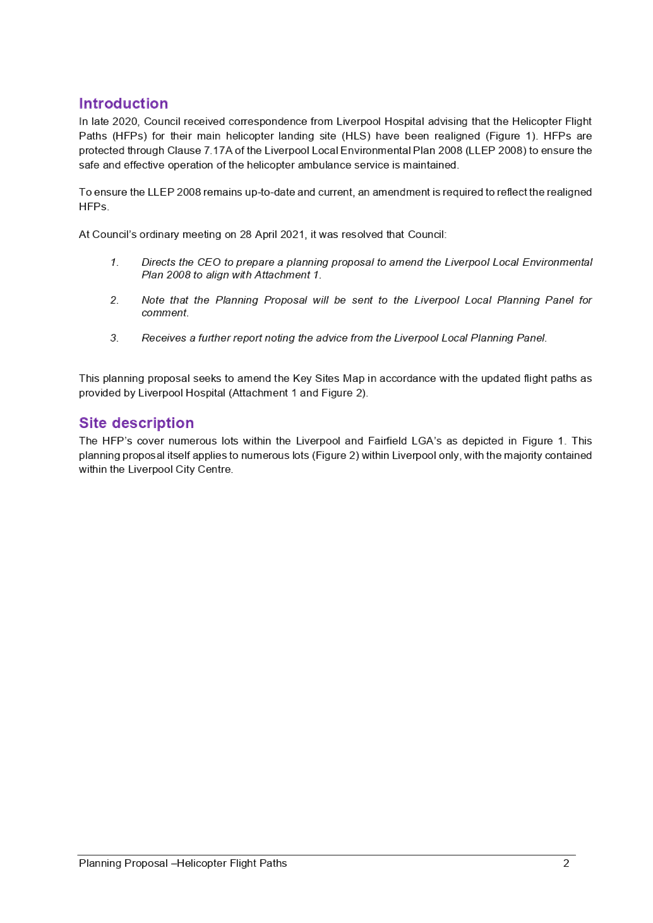 Introduction

In late 2020, Council received correspondence from Liverpool Hospital advising that the Helicopter Flight Paths (HFPs) for their main helicopter landing site (HLS) have been realigned (Figure 1). HFPs are protected through Clause 7.17A of the Liverpool Local Environmental Plan 2008 (LLEP 2008) to ensure the safe and effective operation of the helicopter ambulance service is maintained.

To ensure the LLEP 2008 remains up-to-date and current, an amendment is required to reflect the realigned HFPs.

At Council's ordinary meeting on 28 April 2021, it was resolved that Council:

1. Directs the CEO to prepare a planning proposal to amend the Liverpool Local Environmental Plan 2008 to align with Attachment 1.

2. Note that the Planning Proposal will be sent to the Liverpool Local Planning Panel for comment.

3. Receives a further report noting the advice from the Liverpool Local Planning Panel.

This planning proposal seeks to amend the Key Sites Map in accordance with the updated flight paths as provided by Liverpool Hospital (Attachment 1 and Figure 2).

Site description

The HFP's cover numerous lots within the Liverpool and Fairfield LGA's as depicted in Figure 1. This planning proposal itself applies to numerous lots (Figure 2) within Liverpool only, with the majority contained within the Liverpool City Centre.

Planning Proposal –Helicopter Flight Paths 2